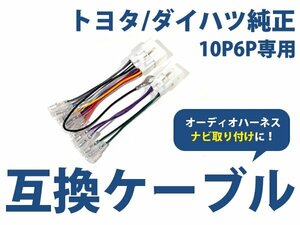 トヨタ/ダイハツ純正
10P6P専用

オーディオハーネス
ナビ取り付けに！

互換ケーブル